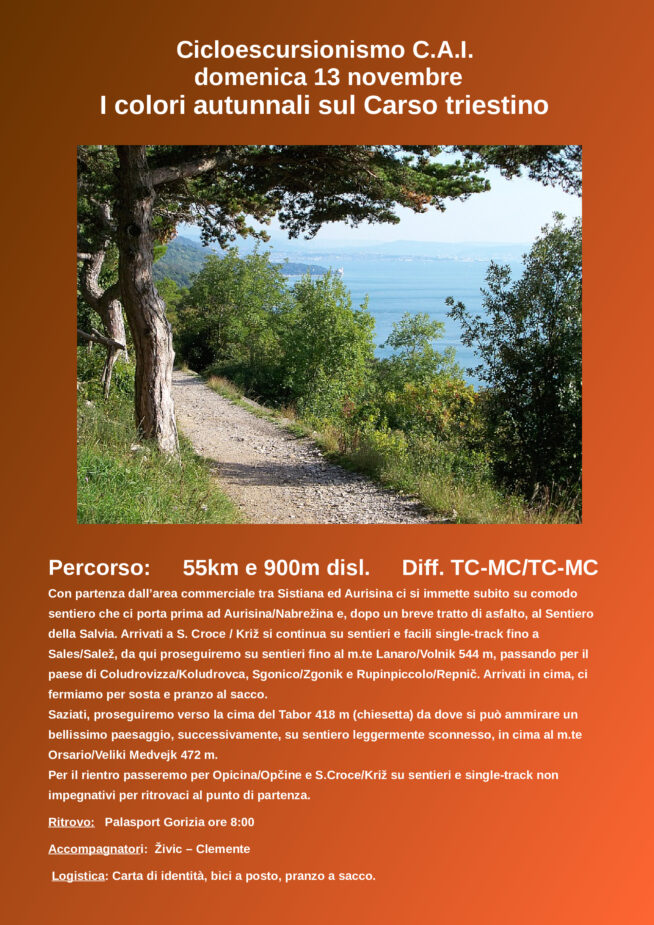 Cicloescursionismo C.A.I.
domenica 13 novembre
I colori autunnali sul Carso triestino

Percorso: 55km e 900m disl. Diff. TC-MC/TC-MC

Con partenza dall'area commerciale tra Sistiana ed Aurisina ci si immette subito su comodo sentiero che ci porta prima ad Aurisina/Nabrežina e, dopo un breve tratto di asfalto, al Sentiero della Salvia. Arrivati a S. Croce / Križ si continua su sentieri e facili single-track fino a Sales/Salež, da qui proseguiremo su sentieri fino al m.te Lanaro/Volnik 544 m, passando per il paese di Coludrovizza/Koludrovca, Sgonico/Zgonik e Rupinpiccolo/Repnič. Arrivati in cima, ci fermiamo per sosta e pranzo al sacco.
Saziati, proseguiremo verso la cima del Tabor 418 m (chiesetta) da dove si può ammirare un bellissimo paesaggio, successivamente, su sentiero leggermente sconnesso, in cima al m.te Orsario/Veliki Medvejk 472 m.
Per il rientro passeremo per Opicina/Opčine e S.Croce/Križ su sentieri e single-track non impegnativi per ritrovaci al punto di partenza.

Ritrovo: Palasport Gorizia ore 8:00

Accompagnatori: Živic – Clemente

Logistica: Carta di identità, bici a posto, pranzo a sacco.